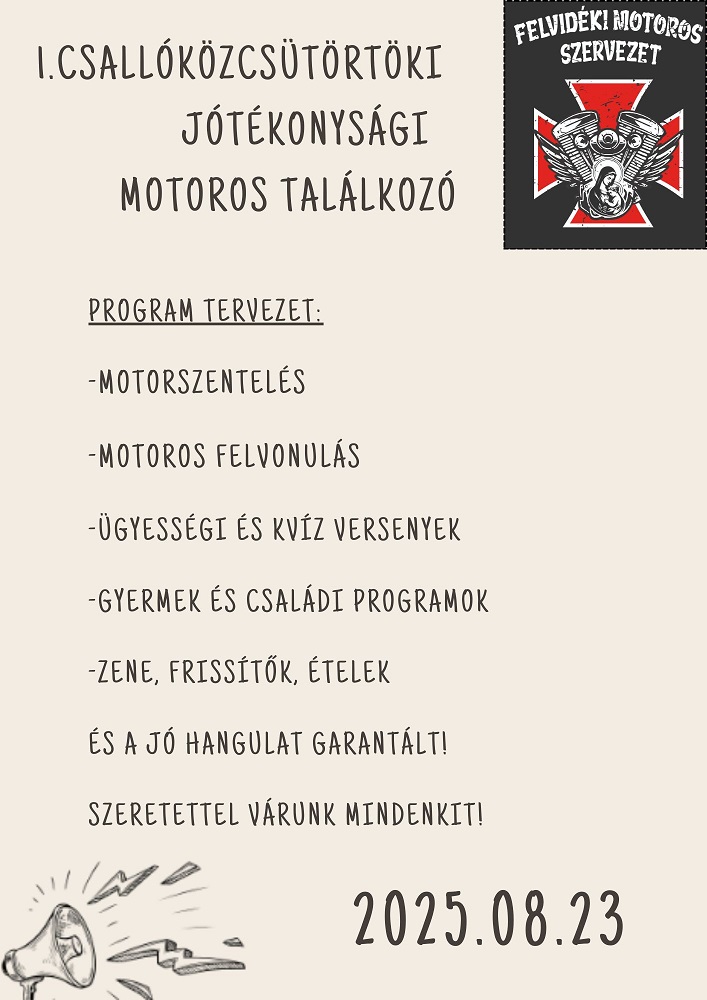 I.CSALLÓKÖZCSÜTÖRTÖKI JÓTÉKONYSÁGI MOTOROS TALÁLKOZÓ

FELVIDÉKI MOTOROS SZERVEZET

PROGRAM TERVEZET:

-MOTORSZENTELÉS

-MOTOROS FELVONULÁS

-ÜGYESSÉGI ÉS KVÍZ VERSENYEK

-GYERMEK ÉS CSALÁDI PROGRAMOK

-ZENE, FRISSÍTŐK, ÉTELEK

ÉS A JÓ HANGULAT GARANTÁLT!

SZERETETTEL VÁRUNK MINDENKIT!

2025.08.23